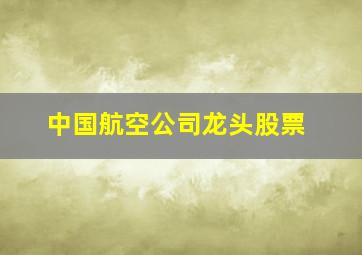 中国航空公司龙头股票